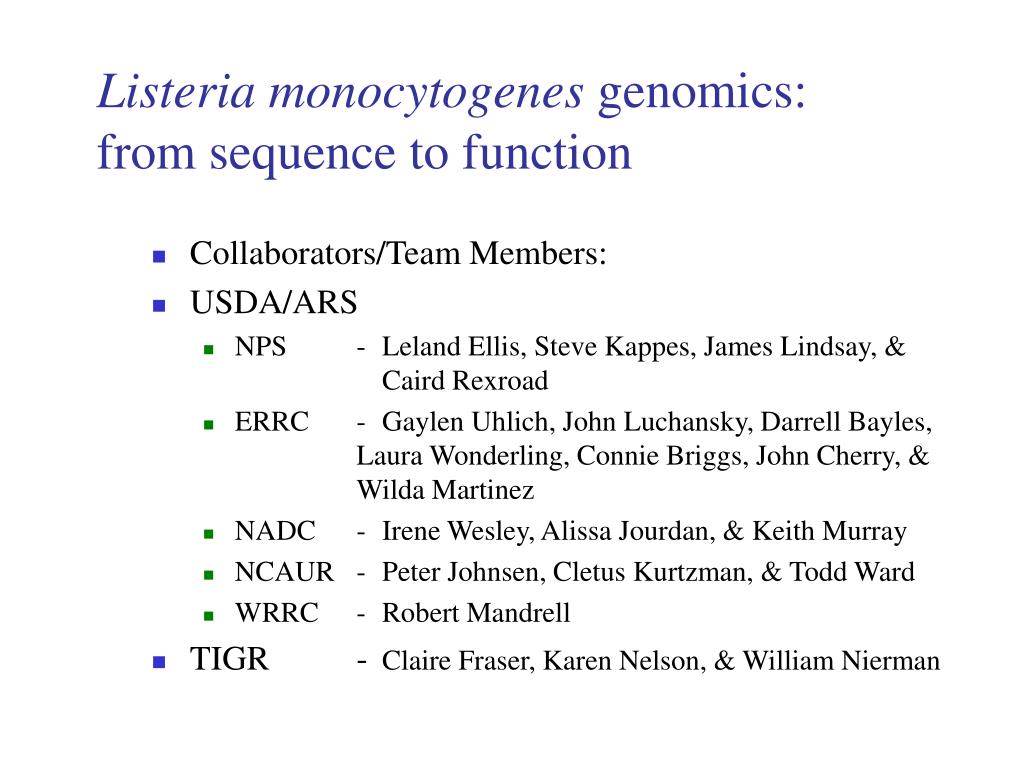 Listeria monocytogenes genomics: from sequence to function

Collaborators/Team Members:

USDA/ARS

NPS - Leland Ellis, Steve Kappes, James Lindsay, & Caird Rexroad

ERRC - Gaylen Uhlich, John Luchansky, Darrell Bayles, Laura Wonderling, Connie Briggs, John Cherry, & Wilda Martinez

NADC - Irene Wesley, Alissa Jourdan, & Keith Murray

NCAUR - Peter Johnsen, Cletus Kurtzman, & Todd Ward

WRRC - Robert Mandrell

TIGR - Claire Fraser, Karen Nelson, & William Nierman